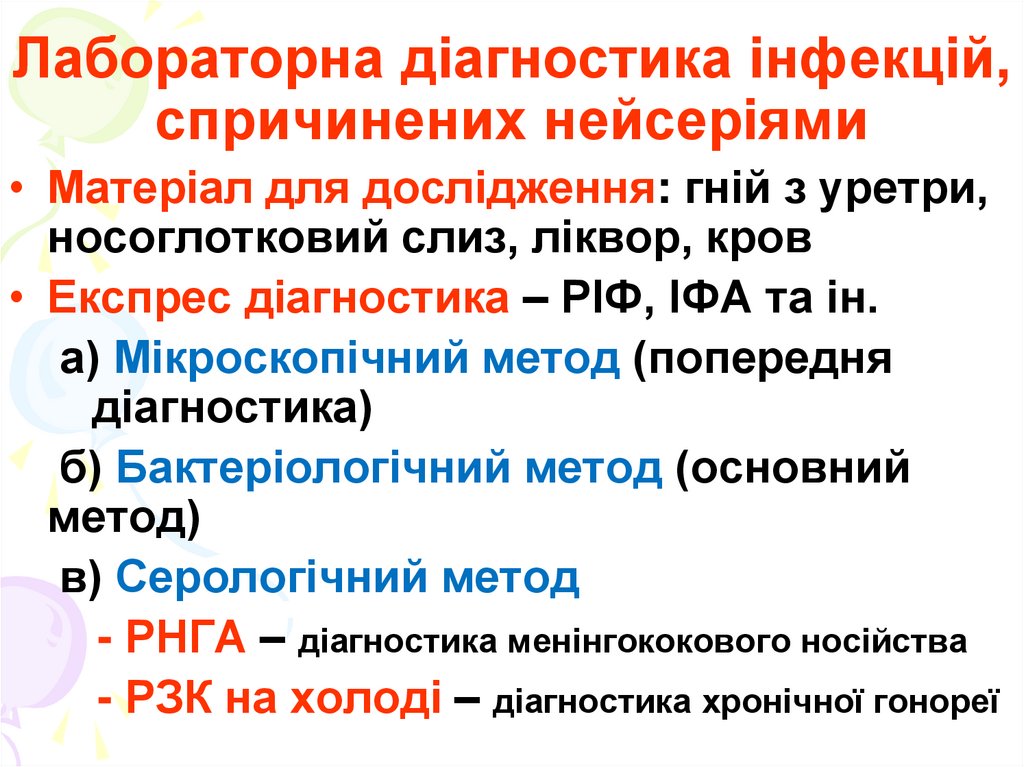 Лабораторна діагностика інфекцій, спричинених нейсеріями

• Матеріал для дослідження: гній з уретри, носоглотковий слиз, ліквор, кров

• Експрес діагностика – РІФ, ІФА та ін.

а) Мікроскопічний метод (попередня діагностика)

б) Бактеріологічний метод (основний метод)

в) Серологічний метод

- РНГА – діагностика менінгококового носійства

- РЗК на холоді – діагностика хронічної гонореї